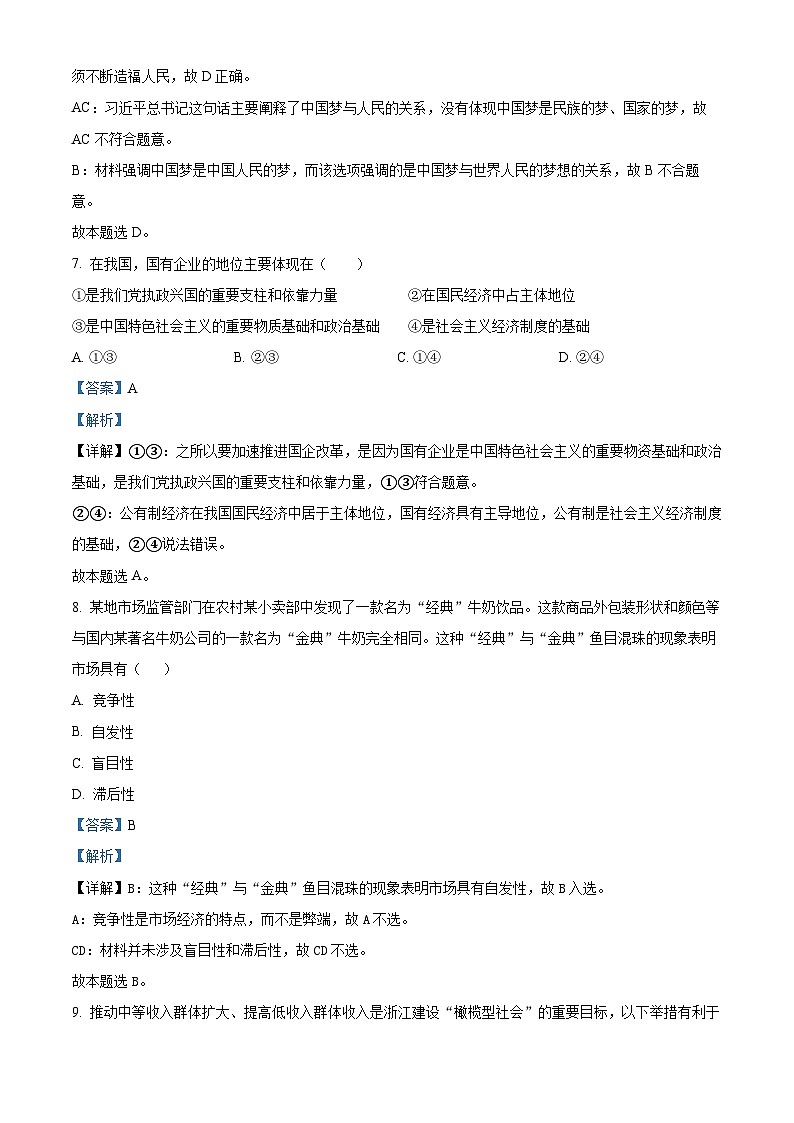 须不断造福人民，故 D 正确。

AC：习近平总书记这句话主要阐释了中国梦与人民的关系，没有体现中国梦是民族的梦、国家的梦，故 AC 不符合题意。

B：材料强调中国梦是中国人民的梦，而该选项强调的是中国梦与世界人民的梦想的关系，故 B 不合题意。

故本题选 D。

7. 在我国，国有企业的地位主要体现在（　　）

①是我们党执政兴国的重要支柱和依靠力量　　②在国民经济中占主体地位

③是中国特色社会主义的重要物质基础和政治基础　　④是社会主义经济制度的基础

A. ①③　　B. ②③　　C. ①④　　D. ②④

【答案】A

【解析】

【详解】①③：之所以要加速推进国企改革，是因为国有企业是中国特色社会主义的重要物资基础和政治基础，是我们党执政兴国的重要支柱和依靠力量，①③符合题意。

②④：公有制经济在我国国民经济中居于主体地位，国有经济具有主导地位，公有制是社会主义经济制度的基础，②④说法错误。

故本题选 A。

8. 某地市场监管部门在农村某小卖部中发现了一款名为“经典”牛奶饮品。这款商品外包装形状和颜色等与国内某著名牛奶公司的一款名为“金典”牛奶完全相同。这种“经典”与“金典”鱼目混珠的现象表明市场具有（　　）

A. 竞争性

B. 自发性

C. 盲目性

D. 滞后性

【答案】B

【解析】

【详解】B：这种“经典”与“金典”鱼目混珠的现象表明市场具有自发性，故 B 入选。

A：竞争性是市场经济的特点，而不是弊端，故 A 不选。

CD：材料并未涉及盲目性和滞后性，故 CD 不选。

故本题选 B。

9. 推动中等收入群体扩大、提高低收入群体收入是浙江建设“橄榄型社会”的重要目标，以下举措有利于